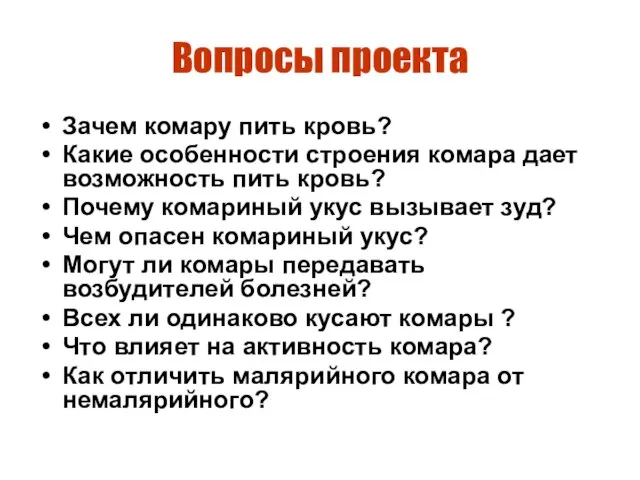 Вопросы проекта

• Зачем комару пить кровь?
• Какие особенности строения комара дает возможность пить кровь?
• Почему комариный укус вызывает зуд?
• Чем опасен комариный укус?
• Могут ли комары передавать возбудителей болезней?
• Всех ли одинаково кусают комары ?
• Что влияет на активность комара?
• Как отличить малярийного комара от немалярийного?